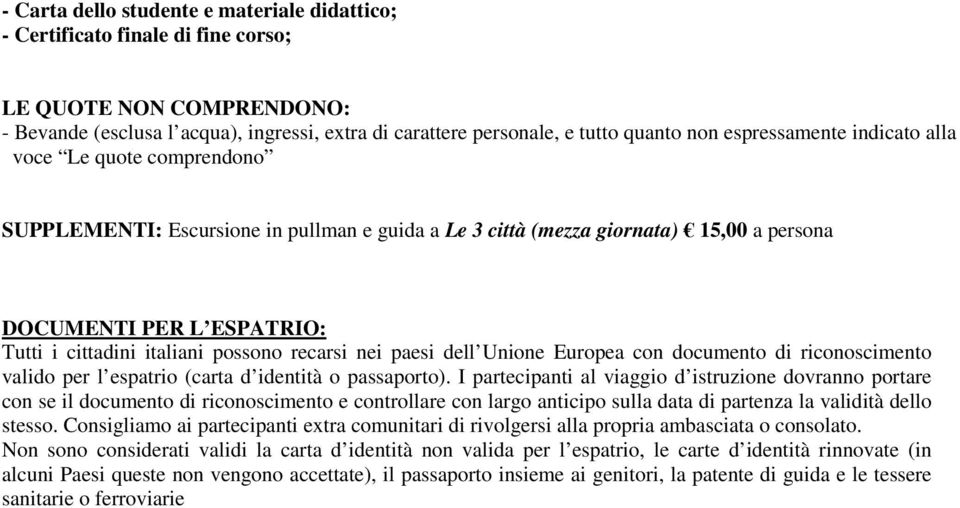 - Carta dello studente e materiale didattico;
- Certificato finale di fine corso;

LE QUOTE NON COMPRENDONO:
- Bevande (esclusa l'acqua), ingressi, extra di carattere personale, e tutto quanto non espressamente indicato alla voce "Le quote comprendono"

SUPPLEMENTI: Escursione in pullman e guida a Le 3 città (mezza giornata) € 15,00 a persona

DOCUMENTI PER L'ESPATRIO:
Tutti i cittadini italiani possono recarsi nei paesi dell'Unione Europea con documento di riconoscimento valido per l'espatrio (carta d'identità o passaporto). I partecipanti al viaggio d'istruzione dovranno portare con se il documento di riconoscimento e controllare con largo anticipo sulla data di partenza la validità dello stesso. Consigliamo ai partecipanti extra comunitari di rivolgersi alla propria ambasciata o consolato.
Non sono considerati validi la carta d'identità non valida per l'espatrio, le carte d'identità rinnovate (in alcuni Paesi queste non vengono accettate), il passaporto insieme ai genitori, la patente di guida e le tessere sanitarie o ferroviarie